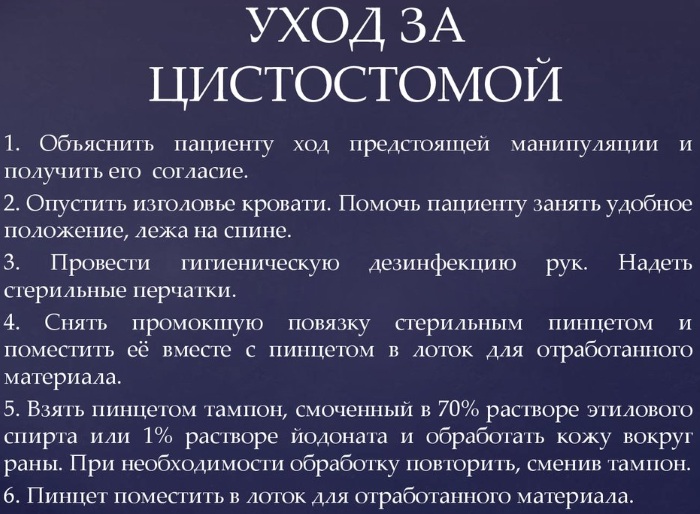 УХОД ЗА ЦИСТОСТОМОЙ

1. Объяснить пациенту ход предстоящей манипуляции и получить его согласие.

2. Опустить изголовье кровати. Помочь пациенту занять удобное положение, лежа на спине.

3. Провести гигиеническую дезинфекцию рук. Надеть стерильные перчатки.

4. Снять промокшую повязку стерильным пинцетом и поместить её вместе с пинцетом в лоток для отработанного материала.

5. Взять пинцетом тампон, смоченный в 70% растворе этилового спирта или 1% растворе йодоната и обработать кожу вокруг раны. При необходимости обработку повторить, сменив тампон.

6. Пинцет поместить в лоток для отработанного материала.